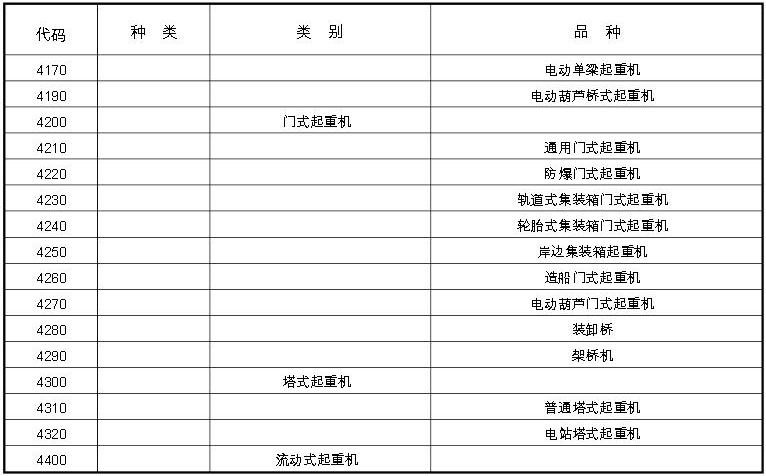 | 代码 | 种 类 | 类 别 | 品 种 |
|---|---|---|---|
| 4170 | | | 电动单梁起重机 |
| 4190 | | | 电动葫芦桥式起重机 |
| 4200 | | 门式起重机 | |
| 4210 | | | 通用门式起重机 |
| 4220 | | | 防爆门式起重机 |
| 4230 | | | 轨道式集装箱门式起重机 |
| 4240 | | | 轮胎式集装箱门式起重机 |
| 4250 | | | 岸边集装箱起重机 |
| 4260 | | | 造船门式起重机 |
| 4270 | | | 电动葫芦门式起重机 |
| 4280 | | | 装卸桥 |
| 4290 | | | 架桥机 |
| 4300 | | 塔式起重机 | |
| 4310 | | | 普通塔式起重机 |
| 4320 | | | 电站塔式起重机 |
| 4400 | | 流动式起重机 | |